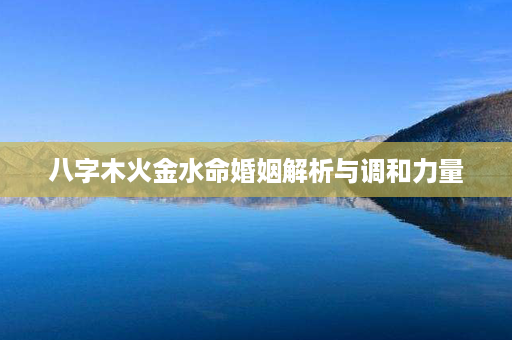 八字木火金水命婚姻解析与调和力量